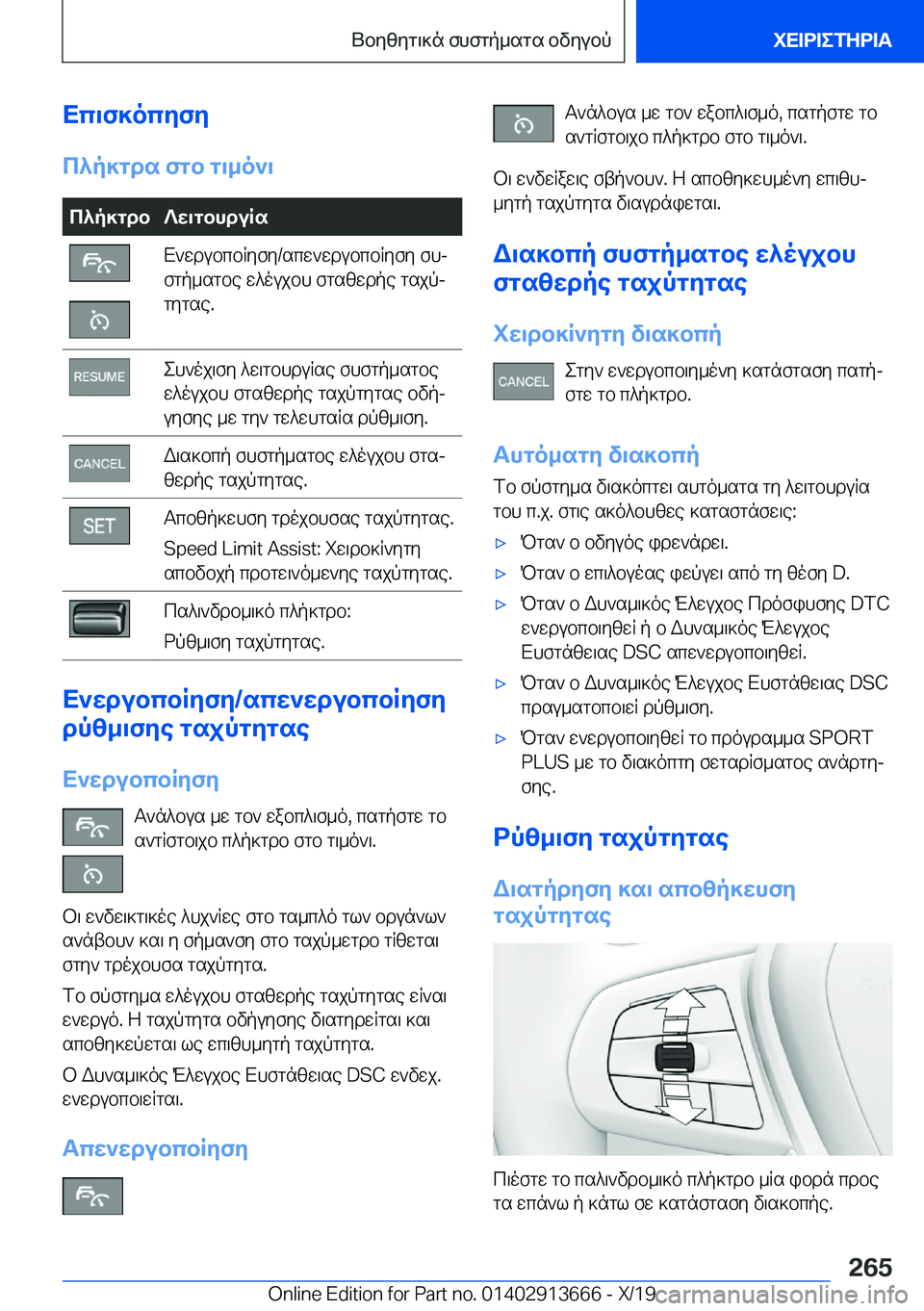 Βοηθητικά συστήματα οδηγού

ΧΕΙΡΙΣΤΗΡΙΑ

Επισκόπηση

Πλήκτρα στο τιμόνι

| Πλήκτρο | Λειτουργία |
|---|---|
| | Ενεργοποίηση/απενεργοποίηση συστήματος ελέγχου σταθερής ταχύτητας. |
| RESUME | Συνέχιση λειτουργίας συστήματος ελέγχου σταθερής ταχύτητας οδήγησης με την τελευταία ρύθμιση. |
| CANCEL | Διακοπή συστήματος ελέγχου σταθερής ταχύτητας. |
| SET | Αποθήκευση τρέχουσας ταχύτητας. Speed Limit Assist: Χειροκίνητη αποδοχή προτεινόμενης ταχύτητας. |
| | Παλινδρομικό πλήκτρο: Ρύθμιση ταχύτητας. |

Ενεργοποίηση/απενεργοποίηση ρύθμισης ταχύτητας

Ενεργοποίηση

Ανάλογα με τον εξοπλισμό, πατήστε το αντίστοιχο πλήκτρο στο τιμόνι.

Οι ενδεικτικές λυχνίες στο ταμπλό των οργάνων ανάβουν και η σήμανση στο ταχύμετρο τίθεται στην τρέχουσα ταχύτητα.

Το σύστημα ελέγχου σταθερής ταχύτητας είναι ενεργό. Η ταχύτητα οδήγησης διατηρείται και αποθηκεύεται ως επιθυμητή ταχύτητα.

Ο Δυναμικός Έλεγχος Ευστάθειας DSC ενδεχ. ενεργοποιείται.

Απενεργοποίηση

Ανάλογα με τον εξοπλισμό, πατήστε το αντίστοιχο πλήκτρο στο τιμόνι.

Οι ενδείξεις σβήνουν. Η αποθηκευμένη επιθυμητή ταχύτητα διαγράφεται.

Διακοπή συστήματος ελέγχου σταθερής ταχύτητας

Χειροκίνητη διακοπή

CANCEL Στην ενεργοποιημένη κατάσταση πατήστε το πλήκτρο.

Αυτόματη διακοπή

Το σύστημα διακόπτει αυτόματα τη λειτουργία του π.χ. στις ακόλουθες καταστάσεις:

▷ Όταν ο οδηγός φρενάρει.
▷ Όταν ο επιλογέας φεύγει από τη θέση D.
▷ Όταν ο Δυναμικός Έλεγχος Πρόσφυσης DTC ενεργοποιηθεί ή ο Δυναμικός Έλεγχος Ευστάθειας DSC απενεργοποιηθεί.
▷ Όταν ο Δυναμικός Έλεγχος Ευστάθειας DSC πραγματοποιεί ρύθμιση.
▷ Όταν ενεργοποιηθεί το πρόγραμμα SPORT PLUS με το διακόπτη σεταρίσματος ανάρτησης.

Ρύθμιση ταχύτητας

Διατήρηση και αποθήκευση ταχύτητας

Πιέστε το παλινδρομικό πλήκτρο μία φορά προς τα επάνω ή κάτω σε κατάσταση διακοπής.

265

Online Edition for Part no. 01402913666 - X/19 carmanualsonline.info